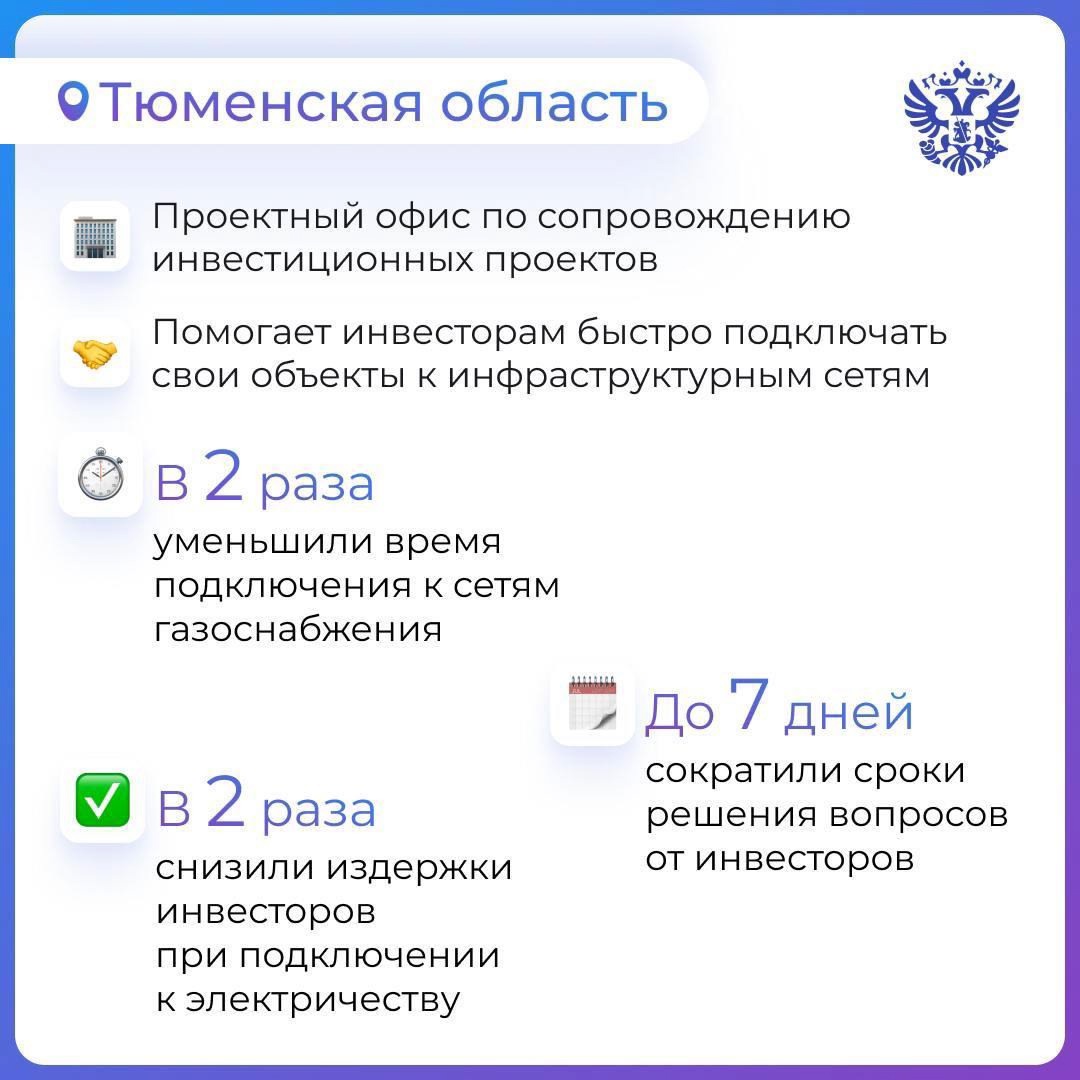 Тюменская область

Проектный офис по сопровождению инвестиционных проектов

Помогает инвесторам быстро подключать свои объекты к инфраструктурным сетям

В 2 раза
уменьшили время подключения к сетям газоснабжения

До 7 дней
сократили сроки решения вопросов от инвесторов

В 2 раза
снизили издержки инвесторов при подключении к электричеству